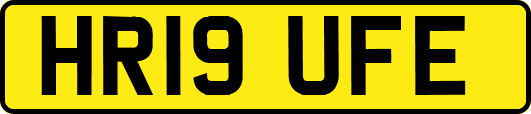 HR19 UFE